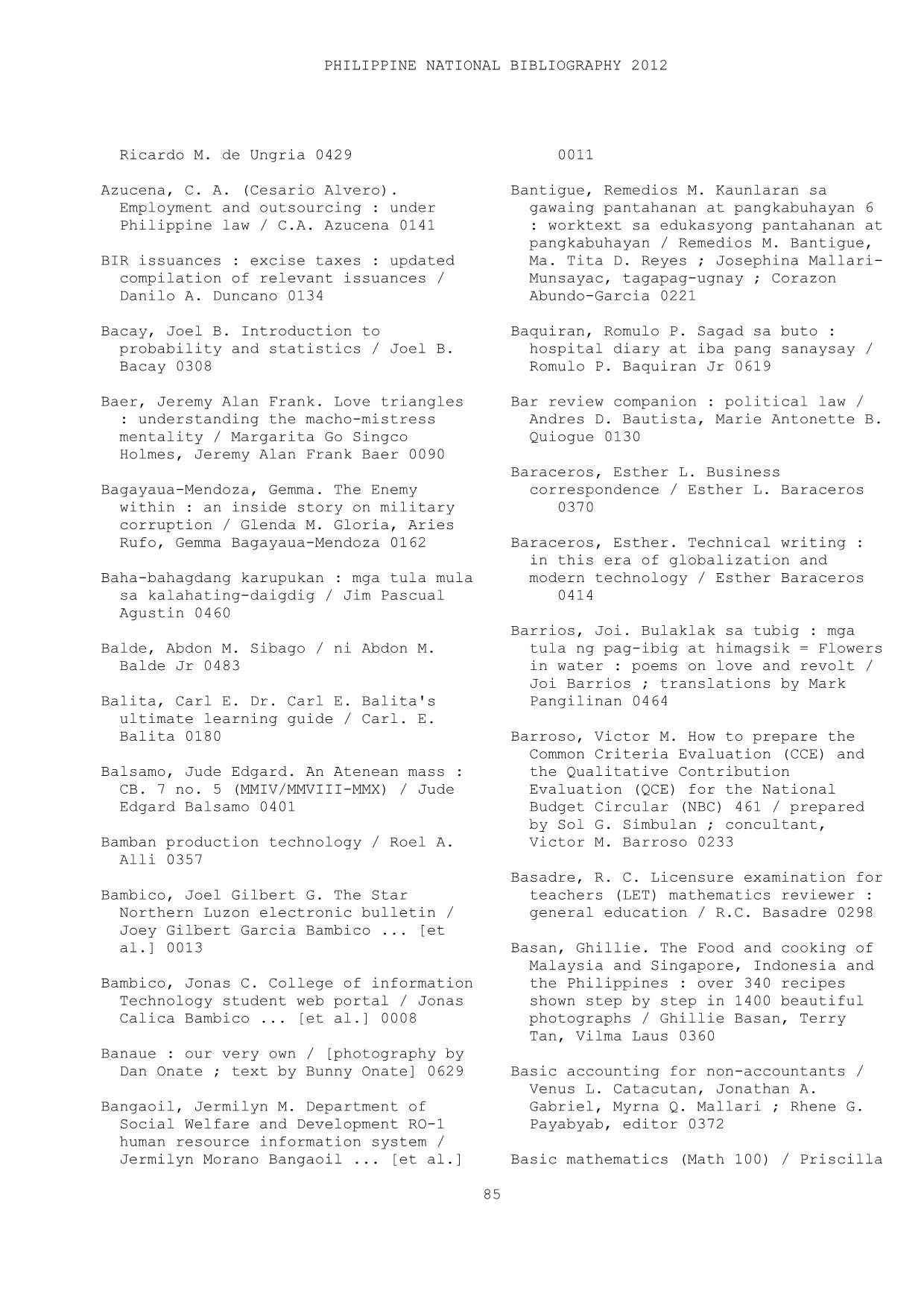 PHILIPPINE NATIONAL BIBLIOGRAPHY 2012

Ricardo M. de Ungria 0429

Azucena, C. A. (Cesario Alvero). Employment and outsourcing : under Philippine law / C.A. Azucena 0141

BIR issuances : excise taxes : updated compilation of relevant issuances / Danilo A. Duncano 0134

Bacay, Joel B. Introduction to probability and statistics / Joel B. Bacay 0308

Baer, Jeremy Alan Frank. Love triangles : understanding the macho-mistress mentality / Margarita Go Singco Holmes, Jeremy Alan Frank Baer 0090

Bagayaua-Mendoza, Gemma. The Enemy within : an inside story on military corruption / Glenda M. Gloria, Aries Rufo, Gemma Bagayaua-Mendoza 0162

Baha-bahagdang karupukan : mga tula mula sa kalahating-daigdig / Jim Pascual Agustin 0460

Balde, Abdon M. Sibago / ni Abdon M. Balde Jr 0483

Balita, Carl E. Dr. Carl E. Balita's ultimate learning guide / Carl. E. Balita 0180

Balsamo, Jude Edgard. An Atenean mass : CB. 7 no. 5 (MMIV/MMVIII-MMX) / Jude Edgard Balsamo 0401

Bamban production technology / Roel A. Alli 0357

Bambico, Joel Gilbert G. The Star Northern Luzon electronic bulletin / Joey Gilbert Garcia Bambico ... [et al.] 0013

Bambico, Jonas C. College of information Technology student web portal / Jonas Calica Bambico ... [et al.] 0008

Banaue : our very own / [photography by Dan Onate ; text by Bunny Onate] 0629

Bangaoil, Jermilyn M. Department of Social Welfare and Development RO-1 human resource information system / Jermilyn Morano Bangaoil ... [et al.]

0011

Bantigue, Remedios M. Kaunlaran sa gawaing pantahanan at pangkabuhayan 6 : worktext sa edukasyong pantahanan at pangkabuhayan / Remedios M. Bantigue, Ma. Tita D. Reyes ; Josephina Mallari-Munsayac, tagapag-ugnay ; Corazon Abundo-Garcia 0221

Baquiran, Romulo P. Sagad sa buto : hospital diary at iba pang sanaysay / Romulo P. Baquiran Jr 0619

Bar review companion : political law / Andres D. Bautista, Marie Antonette B. Quiogue 0130

Baraceros, Esther L. Business correspondence / Esther L. Baraceros 0370

Baraceros, Esther. Technical writing : in this era of globalization and modern technology / Esther Baraceros 0414

Barrios, Joi. Bulaklak sa tubig : mga tula ng pag-ibig at himagsik = Flowers in water : poems on love and revolt / Joi Barrios ; translations by Mark Pangilinan 0464

Barroso, Victor M. How to prepare the Common Criteria Evaluation (CCE) and the Qualitative Contribution Evaluation (QCE) for the National Budget Circular (NBC) 461 / prepared by Sol G. Simbulan ; concultant, Victor M. Barroso 0233

Basadre, R. C. Licensure examination for teachers (LET) mathematics reviewer : general education / R.C. Basadre 0298

Basan, Ghillie. The Food and cooking of Malaysia and Singapore, Indonesia and the Philippines : over 340 recipes shown step by step in 1400 beautiful photographs / Ghillie Basan, Terry Tan, Vilma Laus 0360

Basic accounting for non-accountants / Venus L. Catacutan, Jonathan A. Gabriel, Myrna Q. Mallari ; Rhene G. Payabyab, editor 0372

Basic mathematics (Math 100) / Priscilla

85